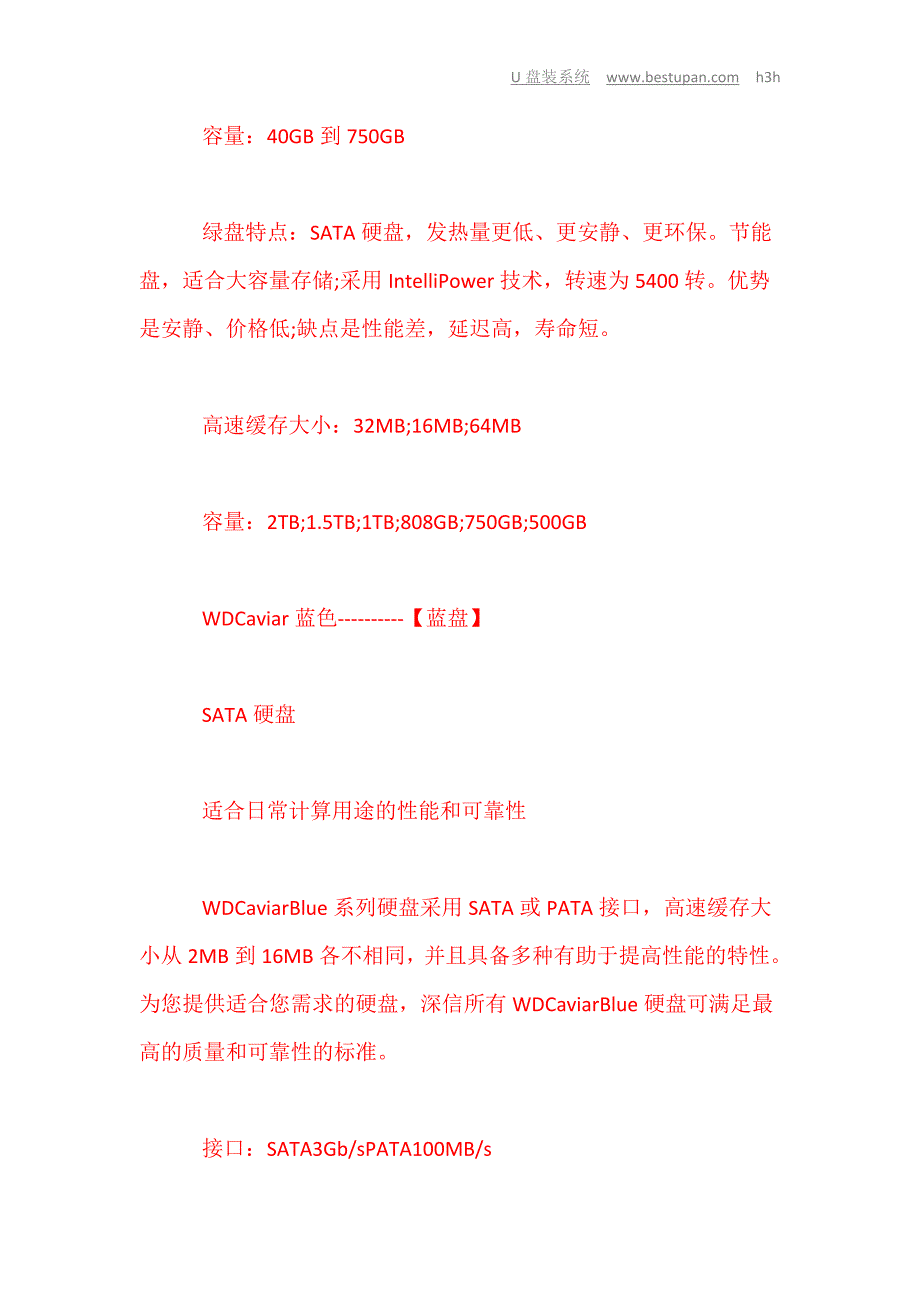 U 盘装系统 www.bestupan.com h3h

容量：40GB 到 750GB

绿盘特点：SATA 硬盘，发热量更低、更安静、更环保。节能盘，适合大容量存储;采用 IntelliPower 技术，转速为 5400 转。优势是安静、价格低;缺点是性能差，延迟高，寿命短。

高速缓存大小：32MB;16MB;64MB

容量：2TB;1.5TB;1TB;808GB;750GB;500GB

WDCaviar 蓝色----------【蓝盘】

SATA 硬盘

适合日常计算用途的性能和可靠性

WDCaviarBlue 系列硬盘采用 SATA 或 PATA 接口，高速缓存大小从 2MB 到 16MB 各不相同，并且具备多种有助于提高性能的特性。为您提供适合您需求的硬盘，深信所有 WDCaviarBlue 硬盘可满足最高的质量和可靠性的标准。

接口：SATA3Gb/sPATA100MB/s